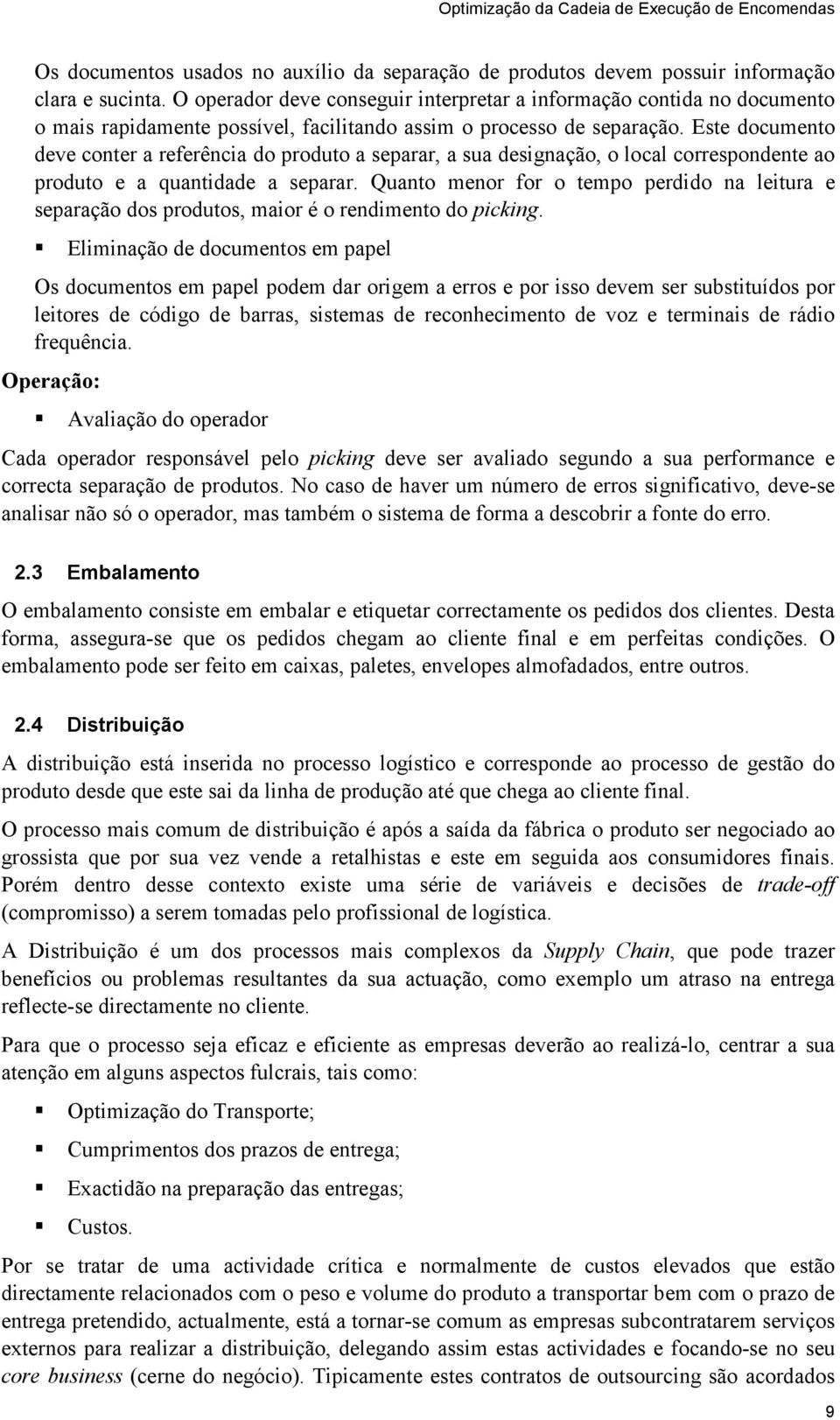 Optimização da Cadeia de Execução de Encomendas

Os documentos usados no auxílio da separação de produtos devem possuir informação clara e sucinta. O operador deve conseguir interpretar a informação contida no documento o mais rapidamente possível, facilitando assim o processo de separação. Este documento deve conter a referência do produto a separar, a sua designação, o local correspondente ao produto e a quantidade a separar. Quanto menor for o tempo perdido na leitura e separação dos produtos, maior é o rendimento do picking.

▪ Eliminação de documentos em papel

Os documentos em papel podem dar origem a erros e por isso devem ser substituídos por leitores de código de barras, sistemas de reconhecimento de voz e terminais de rádio frequência.

Operação:

▪ Avaliação do operador

Cada operador responsável pelo picking deve ser avaliado segundo a sua performance e correcta separação de produtos. No caso de haver um número de erros significativo, deve-se analisar não só o operador, mas também o sistema de forma a descobrir a fonte do erro.

2.3 Embalamento

O embalamento consiste em embalar e etiquetar correctamente os pedidos dos clientes. Desta forma, assegura-se que os pedidos chegam ao cliente final e em perfeitas condições. O embalamento pode ser feito em caixas, paletes, envelopes almofadados, entre outros.

2.4 Distribuição

A distribuição está inserida no processo logístico e corresponde ao processo de gestão do produto desde que este sai da linha de produção até que chega ao cliente final.

O processo mais comum de distribuição é após a saída da fábrica o produto ser negociado ao grossista que por sua vez vende a retalhistas e este em seguida aos consumidores finais. Porém dentro desse contexto existe uma série de variáveis e decisões de trade-off (compromisso) a serem tomadas pelo profissional de logística.

A Distribuição é um dos processos mais complexos da Supply Chain, que pode trazer benefícios ou problemas resultantes da sua actuação, como exemplo um atraso na entrega reflecte-se directamente no cliente.

Para que o processo seja eficaz e eficiente as empresas deverão ao realizá-lo, centrar a sua atenção em alguns aspectos fulcrais, tais como:

▪ Optimização do Transporte;

▪ Cumprimentos dos prazos de entrega;

▪ Exactidão na preparação das entregas;

▪ Custos.

Por se tratar de uma actividade crítica e normalmente de custos elevados que estão directamente relacionados com o peso e volume do produto a transportar bem com o prazo de entrega pretendido, actualmente, está a tornar-se comum as empresas subcontratarem serviços externos para realizar a distribuição, delegando assim estas actividades e focando-se no seu core business (cerne do negócio). Tipicamente estes contratos de outsourcing são acordados

9